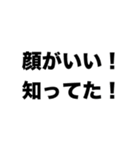 顔がいい！
知ってた！